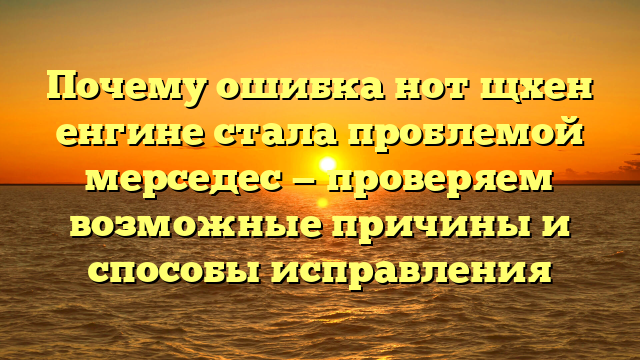 Почему ошибка нот щхен енгине стала проблемой мерседес – проверяем возможные причины и способы исправления